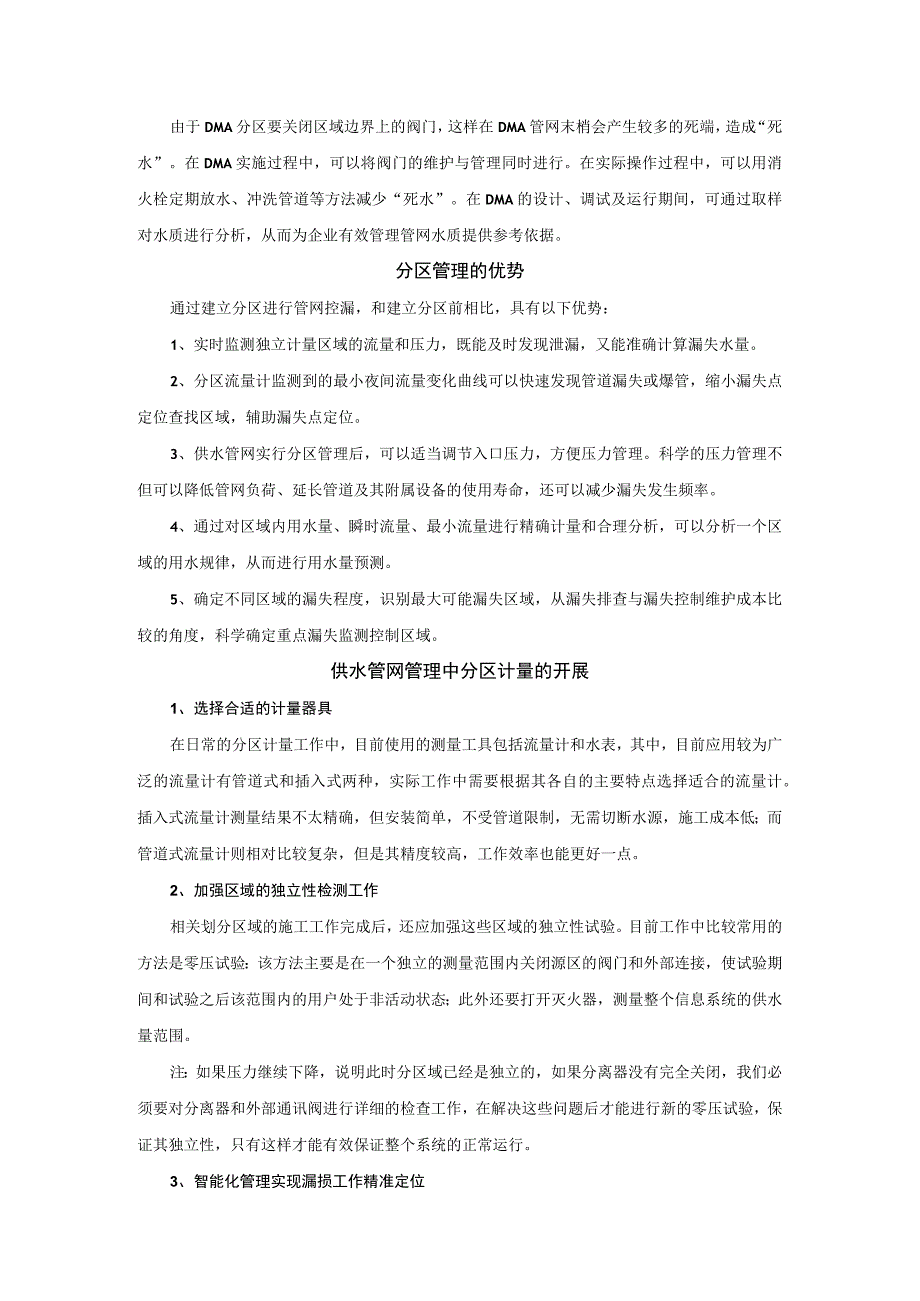 由于DMA分区要关闭区域边界上的阀门，这样在DMA管网末梢会产生较多的死端，造成“死水”。在DMA实施过程中，可以将阀门的维护与管理同时进行。在实际操作过程中，可以用消火栓定期放水、冲洗管道等方法减少“死水”。在DMA的设计、调试及运行期间，可通过取样对水质进行分析，从而为企业有效管理管网水质提供参考依据。

分区管理的优势

通过建立分区进行管网控漏，和建立分区前相比，具有以下优势：

1、实时监测独立计量区域的流量和压力，既能及时发现泄漏，又能准确计算漏失水量。

2、分区流量计监测到的最小夜间流量变化曲线可以快速发现管道漏失或爆管，缩小漏失点定位查找区域，辅助漏失点定位。

3、供水管网实行分区管理后，可以适当调节入口压力，方便压力管理。科学的压力管理不但可以降低管网负荷、延长管道及其附属设备的使用寿命，还可以减少漏失发生频率。

4、通过对区域内用水量、瞬时流量、最小流量进行精确计量和合理分析，可以分析一个区域的用水规律，从而进行用水量预测。

5、确定不同区域的漏失程度，识别最大可能漏失区域，从漏失排查与漏失控制维护成本比较的角度，科学确定重点漏失监测控制区域。

供水管网管理中分区计量的开展

1、选择合适的计量器具

在日常的分区计量工作中，目前使用的测量工具包括流量计和水表，其中，目前应用较为广泛的流量计有管道式和插入式两种，实际工作中需要根据其各自的主要特点选择适合的流量计。插入式流量计测量结果不太精确，但安装简单，不受管道限制，无需切断水源，施工成本低；而管道式流量计则相对比较复杂，但是其精度较高，工作效率也能更好一点。

2、加强区域的独立性检测工作

相关划分区域的施工工作完成后，还应加强这些区域的独立性试验。目前工作中比较常用的方法是零压试验：该方法主要是在一个独立的测量范围内关闭源区的阀门和外部连接，使试验期间和试验之后该范围内的用户处于非活动状态；此外还要打开灭火器，测量整个信息系统的供水量范围。

注：如果压力继续下降，说明此时分区域已经是独立的，如果分离器没有完全关闭，我们必须要对分离器和外部通讯阀进行详细的检查工作，在解决这些问题后才能进行新的零压试验，保证其独立性，只有这样才能有效保证整个系统的正常运行。

3、智能化管理实现漏损工作精准定位